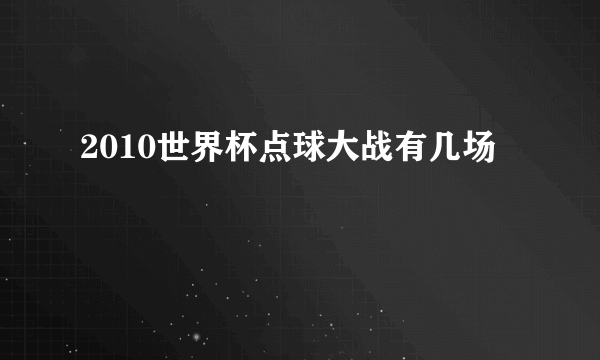 2010世界杯点球大战有几场